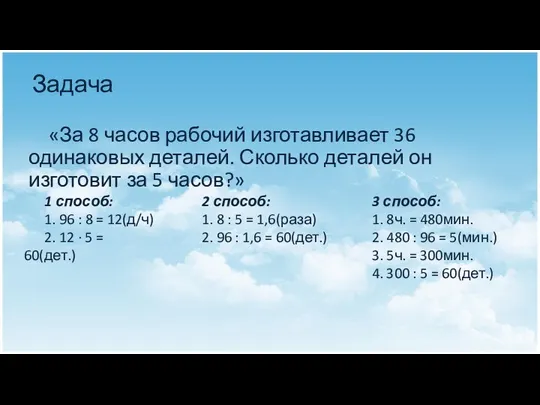 Задача

«За 8 часов рабочий изготавливает 36 одинаковых деталей. Сколько деталей он изготовит за 5 часов?»

1 способ:
1. 96 : 8 = 12(д/ч)
2. 12 · 5 = 60(дет.)

2 способ:
1. 8 : 5 = 1,6(раза)
2. 96 : 1,6 = 60(дет.)

3 способ:
1. 8ч. = 480мин.
2. 480 : 96 = 5(мин.)
3. 5ч. = 300мин.
4. 300 : 5 = 60(дет.)